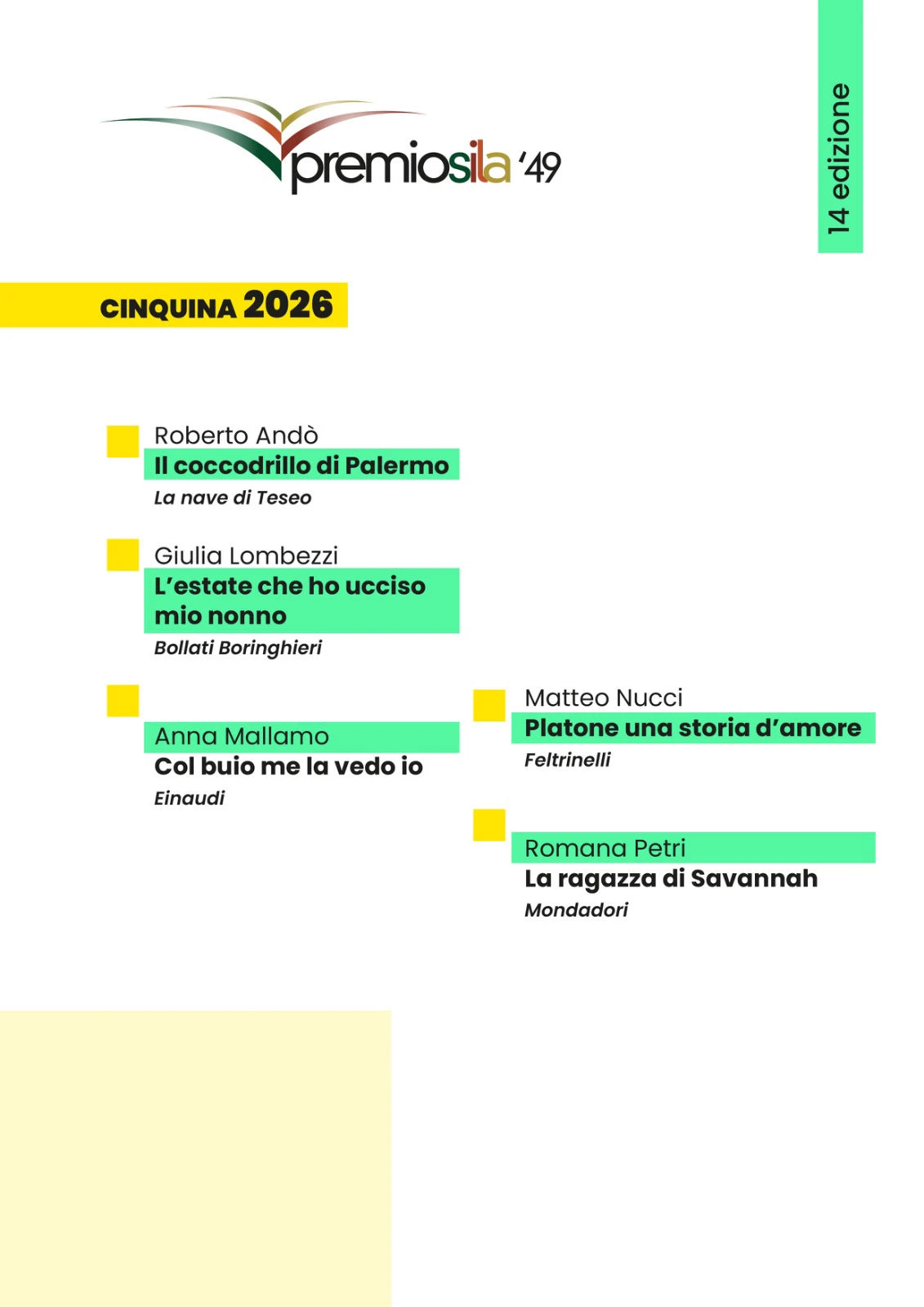 premiosila '49

14 edizione

CINQUINA 2026

Roberto Andò
Il coccodrillo di Palermo
La nave di Teseo

Giulia Lombezzi
L'estate che ho ucciso mio nonno
Bollati Boringhieri

Anna Mallamo
Col buio me la vedo io
Einaudi

Matteo Nucci
Platone una storia d'amore
Feltrinelli

Romana Petri
La ragazza di Savannah
Mondadori